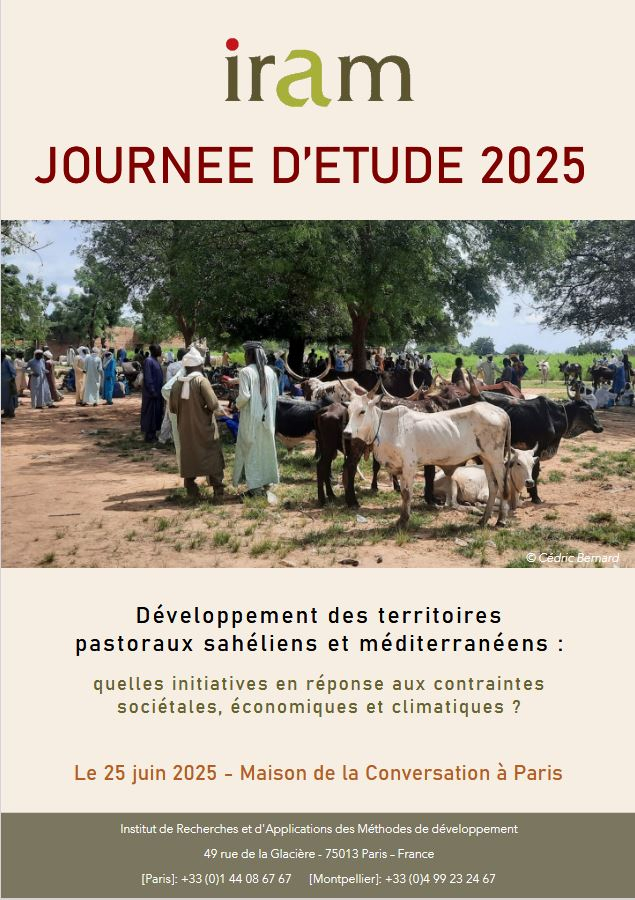 iram

JOURNEE D'ETUDE 2025

© Cédric Bernard

Développement des territoires pastoraux sahéliens et méditerranéens :

quelles initiatives en réponse aux contraintes sociétales, économiques et climatiques ?

Le 25 juin 2025 - Maison de la Conversation à Paris

Institut de Recherches et d'Applications des Méthodes de développement
49 rue de la Glacière - 75013 Paris – France
[Paris]: +33 (0)1 44 08 67 67 [Montpellier]: +33 (0)4 99 23 24 67